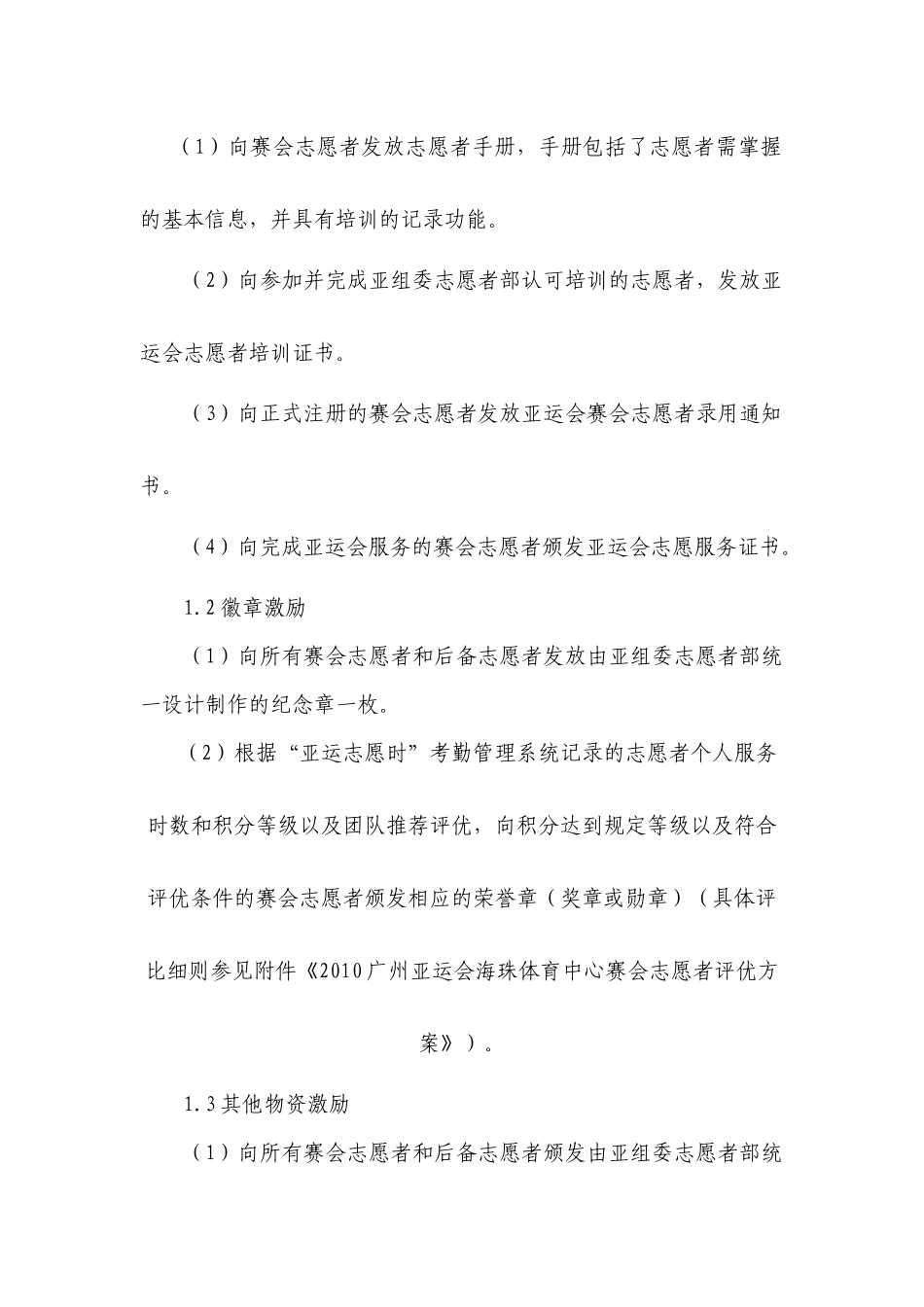 （1）向赛会志愿者发放志愿者手册，手册包括了志愿者需掌握的基本信息，并具有培训的记录功能。

（2）向参加并完成亚组委志愿者部认可培训的志愿者，发放亚运会志愿者培训证书。

（3）向正式注册的赛会志愿者发放亚运会赛会志愿者录用通知书。

（4）向完成亚运会服务的赛会志愿者颁发亚运会志愿服务证书。

1.2 徽章激励

（1）向所有赛会志愿者和后备志愿者发放由亚组委志愿者部统一设计制作的纪念章一枚。

（2）根据“亚运志愿时”考勤管理系统记录的志愿者个人服务时数和积分等级以及团队推荐评优，向积分达到规定等级以及符合评优条件的赛会志愿者颁发相应的荣誉章（奖章或勋章）（具体评比细则参见附件《2010 广州亚运会海珠体育中心赛会志愿者评优方案》）。

1.3 其他物资激励

（1）向所有赛会志愿者和后备志愿者颁发由亚组委志愿者部统